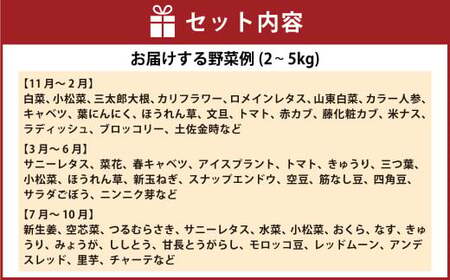 セット内容

お届けする野菜例 (2～5kg)

【11月～2月】
白菜、小松菜、三太郎大根、カリフラワー、ロメインレタス、山東白菜、カラー人参、キャベツ、葉にんにく、ほうれん草、文旦、トマト、赤カブ、藤化粧カブ、米ナス、ラディッシュ、ブロッコリー、土佐金時など

【3月～6月】
サニーレタス、菜花、春キャベツ、アイスプラント、トマト、きゅうり、三つ葉、小松菜、ほうれん草、新玉ねぎ、スナップエンドウ、空豆、筋なし豆、四角豆、サラダごぼう、ニンニク芽など

【7月～10月】
新生姜、空芯菜、つるむらさき、サニーレタス、水菜、小松菜、おくら、なす、きゅうり、みょうが、ししとう、甘長とうがらし、モロッコ豆、レッドムーン、アンデスレッド、里芋、チャーテなど